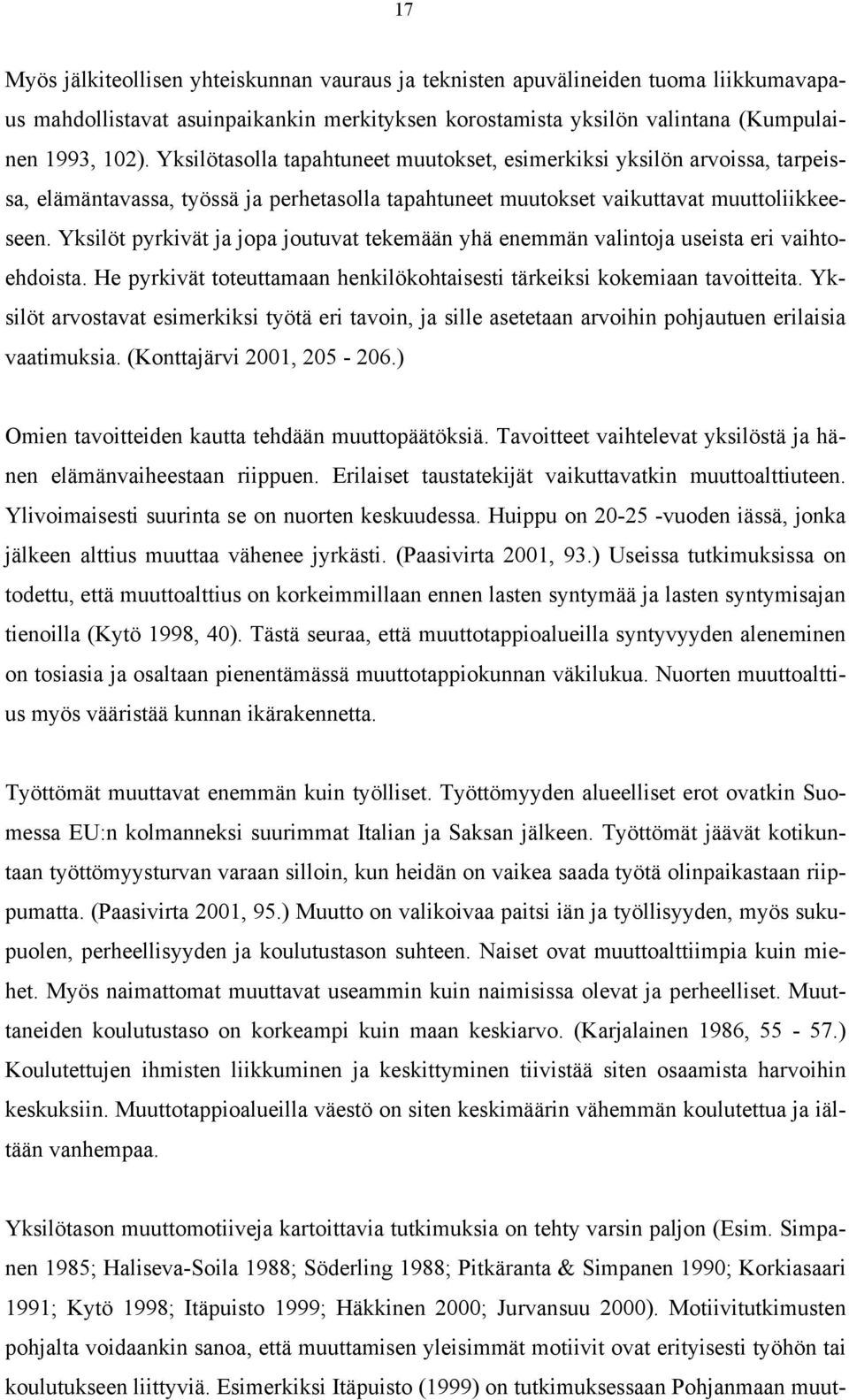 17

Myös jälkiteollisen yhteiskunnan vauraus ja teknisten apuvälineiden tuoma liikkumavapaus mahdollistavat asuinpaikankin merkityksen korostamista yksilön valintana (Kumpulainen 1993, 102). Yksilötasolla tapahtuneet muutokset, esimerkiksi yksilön arvoissa, tarpeissa, elämäntavassa, työssä ja perhetasolla tapahtuneet muutokset vaikuttavat muuttoliikkeeseen. Yksilöt pyrkivät ja jopa joutuvat tekemään yhä enemmän valintoja useista eri vaihtoehdoista. He pyrkivät toteuttamaan henkilökohtaisesti tärkeiksi kokemiaan tavoitteita. Yksilöt arvostavat esimerkiksi työtä eri tavoin, ja sille asetetaan arvoihin pohjautuen erilaisia vaatimuksia. (Konttajärvi 2001, 205 - 206.)

Omien tavoitteiden kautta tehdään muuttopäätöksiä. Tavoitteet vaihtelevat yksilöstä ja hänen elämänvaiheestaan riippuen. Erilaiset taustatekijät vaikuttavatkin muuttoalttiuteen. Ylivoimaisesti suurinta se on nuorten keskuudessa. Huippu on 20-25 -vuoden iässä, jonka jälkeen alttius muuttaa vähenee jyrkästi. (Paasivirta 2001, 93.) Useissa tutkimuksissa on todettu, että muuttoalttius on korkeimmillaan ennen lasten syntymää ja lasten syntymisajan tienoilla (Kytö 1998, 40). Tästä seuraa, että muuttotappioalueilla syntyvyyden aleneminen on tosiasia ja osaltaan pienentämässä muuttotappiokunnan väkilukua. Nuorten muuttoalttius myös vääristää kunnan ikärakennetta.

Työttömät muuttavat enemmän kuin työlliset. Työttömyyden alueelliset erot ovatkin Suomessa EU:n kolmanneksi suurimmat Italian ja Saksan jälkeen. Työttömät jäävät kotikuntaan työttömyysturvan varaan silloin, kun heidän on vaikea saada työtä olinpaikastaan riippumatta. (Paasivirta 2001, 95.) Muutto on valikoivaa paitsi iän ja työllisyyden, myös sukupuolen, perheellisyyden ja koulutustason suhteen. Naiset ovat muuttoalttiimpia kuin miehet. Myös naimattomat muuttavat useammin kuin naimisissa olevat ja perheelliset. Muuttaneiden koulutustaso on korkeampi kuin maan keskiarvo. (Karjalainen 1986, 55 - 57.) Koulutettujen ihmisten liikkuminen ja keskittyminen tiivistää siten osaamista harvoihin keskuksiin. Muuttotappioalueilla väestö on siten keskimäärin vähemmän koulutettua ja iältään vanhempaa.

Yksilötason muuttomotiiveja kartoittavia tutkimuksia on tehty varsin paljon (Esim. Simpanen 1985; Haliseva-Soila 1988; Söderling 1988; Pitkäranta & Simpanen 1990; Korkiasaari 1991; Kytö 1998; Itäpuisto 1999; Häkkinen 2000; Jurvansuu 2000). Motiivitutkimusten pohjalta voidaankin sanoa, että muuttamisen yleisimmät motiivit ovat erityisesti työhön tai koulutukseen liittyviä. Esimerkiksi Itäpuisto (1999) on tutkimuksessaan Pohjanmaan muut-